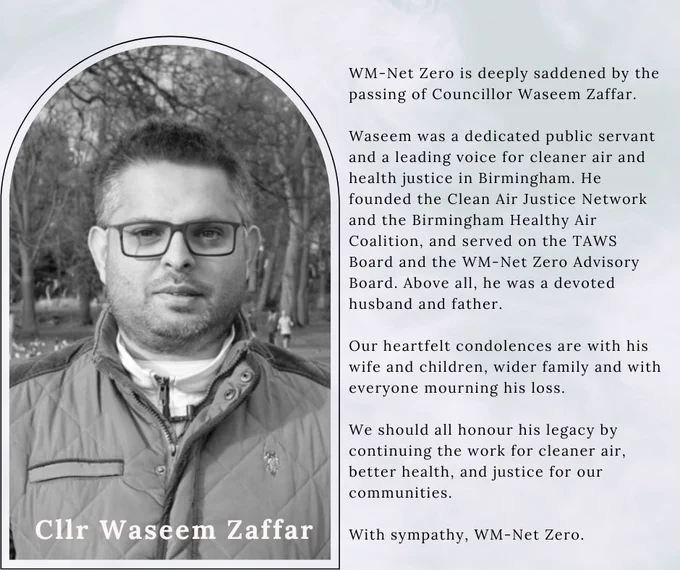 Cllr Waseem Zaffar

WM-Net Zero is deeply saddened by the passing of Councillor Waseem Zaffar.

Waseem was a dedicated public servant and a leading voice for cleaner air and health justice in Birmingham. He founded the Clean Air Justice Network and the Birmingham Healthy Air Coalition, and served on the TAWS Board and the WM-Net Zero Advisory Board. Above all, he was a devoted husband and father.

Our heartfelt condolences are with his wife and children, wider family and with everyone mourning his loss.

We should all honour his legacy by continuing the work for cleaner air, better health, and justice for our communities.

With sympathy, WM-Net Zero.